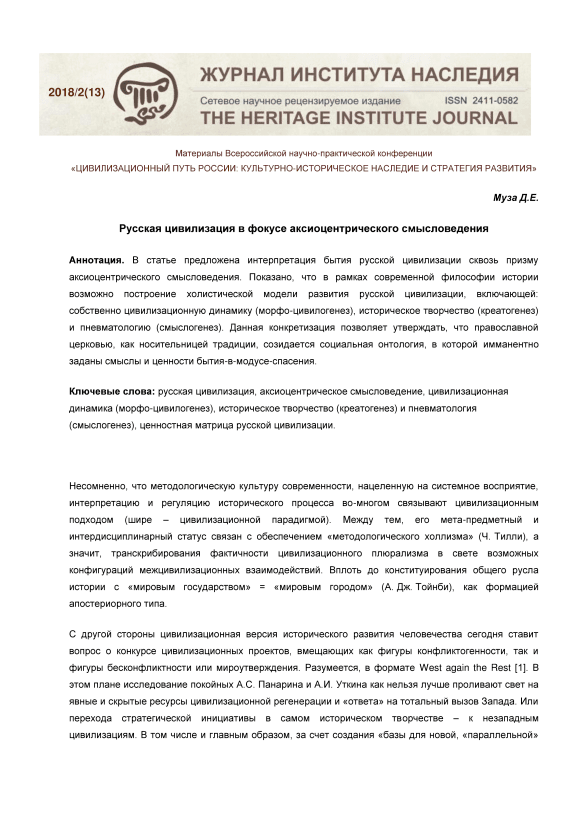 2018/2(13)

ЖУРНАЛ ИНСТИТУТА НАСЛЕДИЯ

Сетевое научное рецензируемое издание ISSN 2411-0582

THE HERITAGE INSTITUTE JOURNAL

Материалы Всероссийской научно-практической конференции

«ЦИВИЛИЗАЦИОННЫЙ ПУТЬ РОССИИ: КУЛЬТУРНО-ИСТОРИЧЕСКОЕ НАСЛЕДИЕ И СТРАТЕГИЯ РАЗВИТИЯ»

Муза Д.Е.

Русская цивилизация в фокусе аксиоцентрического смысловедения

Аннотация. В статье предложена интерпретация бытия русской цивилизации сквозь призму аксиоцентрического смысловедения. Показано, что в рамках современной философии истории возможно построение холистической модели развития русской цивилизации, включающей: собственно цивилизационную динамику (морфо-цивилогенез), историческое творчество (креатогенез) и пневматологию (смыслогенез). Данная конкретизация позволяет утверждать, что православной церковью, как носительницей традиции, созидается социальная онтология, в которой имманентно заданы смыслы и ценности бытия-в-модусе-спасения.

Ключевые слова: русская цивилизация, аксиоцентрическое смысловедение, цивилизационная динамика (морфо-цивилогенез), историческое творчество (креатогенез) и пневматология (смыслогенез), ценностная матрица русской цивилизации.

Несомненно, что методологическую культуру современности, нацеленную на системное восприятие, интерпретацию и регуляцию исторического процесса во-многом связывают цивилизационным подходом (шире – цивилизационной парадигмой). Между тем, его мета-предметный и интердисциплинарный статус связан с обеспечением «методологического холлизма» (Ч. Тилли), а значит, транскрибирования фактичности цивилизационного плюрализма в свете возможных конфигураций межцивилизационных взаимодействий. Вплоть до конституирования общего русла истории с «мировым государством» = «мировым городом» (А. Дж. Тойнби), как формацией апостериорного типа.

С другой стороны цивилизационная версия исторического развития человечества сегодня ставит вопрос о конкурсе цивилизационных проектов, вмещающих как фигуры конфликтогенности, так и фигуры бесконфликтности или мироутверждения. Разумеется, в формате West again the Rest [1]. В этом плане исследование покойных А.С. Панарина и А.И. Уткина как нельзя лучше проливают свет на явные и скрытые ресурсы цивилизационной регенерации и «ответа» на тотальный вызов Запада. Или перехода стратегической инициативы в самом историческом творчестве – к незападным цивилизациям. В том числе и главным образом, за счет создания «базы для новой, «параллельной»